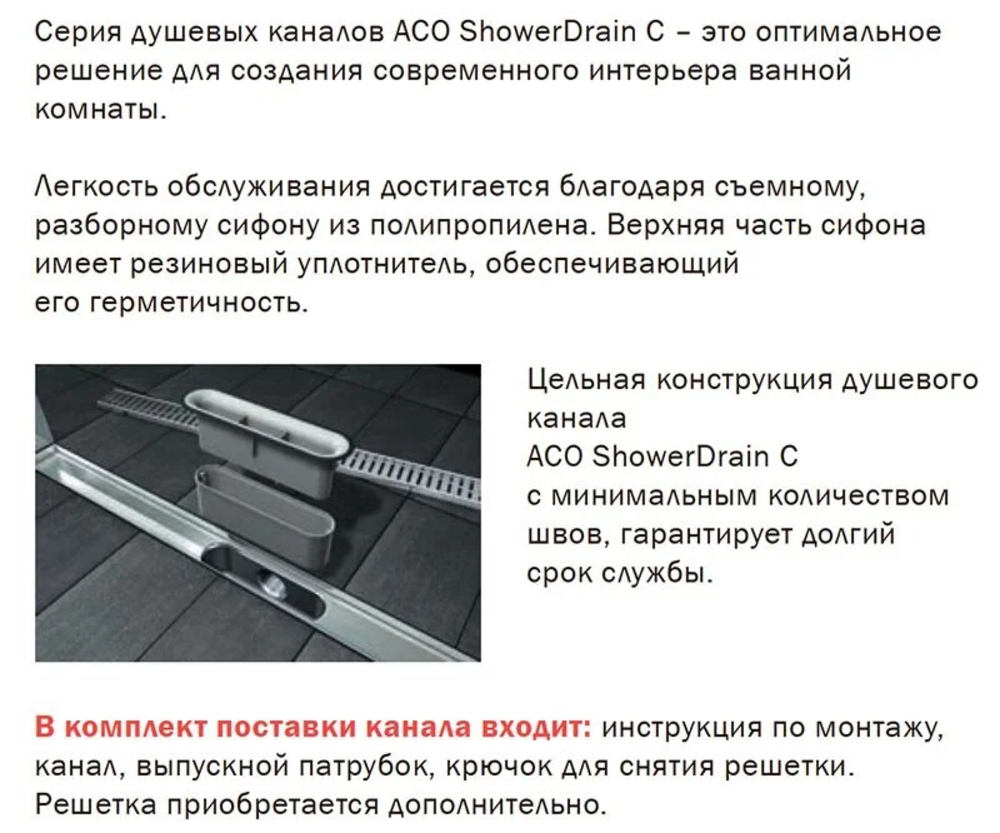 Серия душевых каналов ACO ShowerDrain C – это оптимальное решение для создания современного интерьера ванной комнаты.

Легкость обслуживания достигается благодаря съемному, разборному сифону из полипропилена. Верхняя часть сифона имеет резиновый уплотнитель, обеспечивающий его герметичность.

Цельная конструкция душевого канала ACO ShowerDrain C с минимальным количеством швов, гарантирует долгий срок службы.

В комплект поставки канала входит: инструкция по монтажу, канал, выпускной патрубок, крючок для снятия решетки. Решетка приобретается дополнительно.